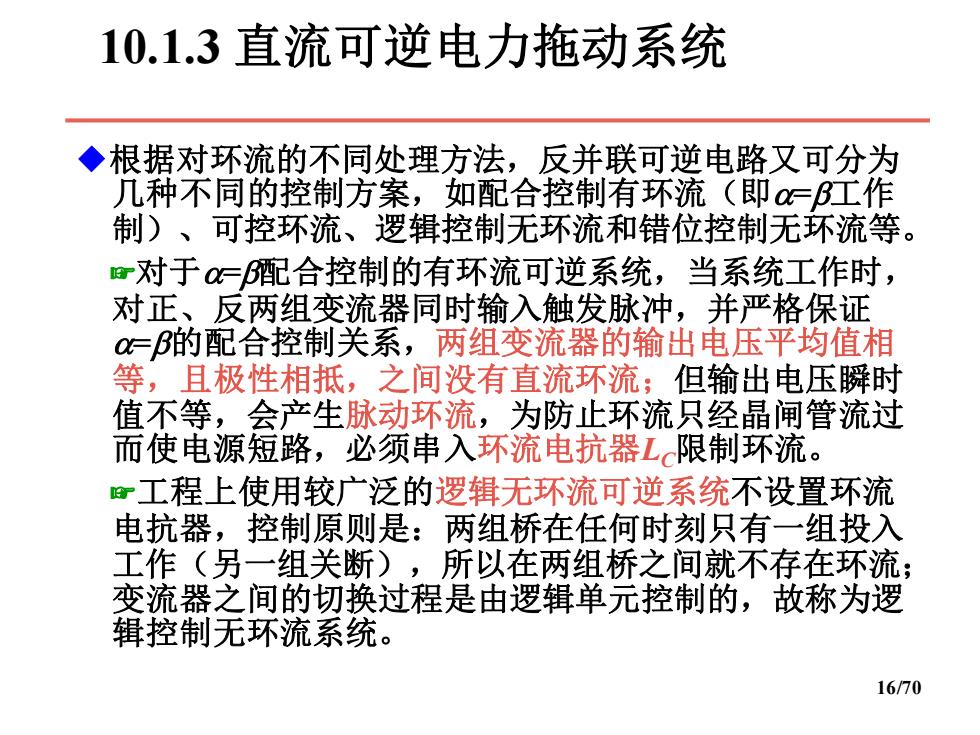 10.1.3 直流可逆电力拖动系统

◆根据对环流的不同处理方法，反并联可逆电路又可分为几种不同的控制方案，如配合控制有环流（即$\alpha=\beta$工作制）、可控环流、逻辑控制无环流和错位控制无环流等。

☞对于$\alpha=\beta$配合控制的有环流可逆系统，当系统工作时，对正、反两组变流器同时输入触发脉冲，并严格保证$\alpha=\beta$的配合控制关系，两组变流器的输出电压平均值相等，且极性相抵，之间没有直流环流；但输出电压瞬时值不等，会产生脉动环流，为防止环流只经晶闸管流过而使电源短路，必须串入环流电抗器$L_C$限制环流。

☞工程上使用较广泛的逻辑无环流可逆系统不设置环流电抗器，控制原则是：两组桥在任何时刻只有一组投入工作（另一组关断），所以在两组桥之间就不存在环流；变流器之间的切换过程是由逻辑单元控制的，故称为逻辑控制无环流系统。

16/70